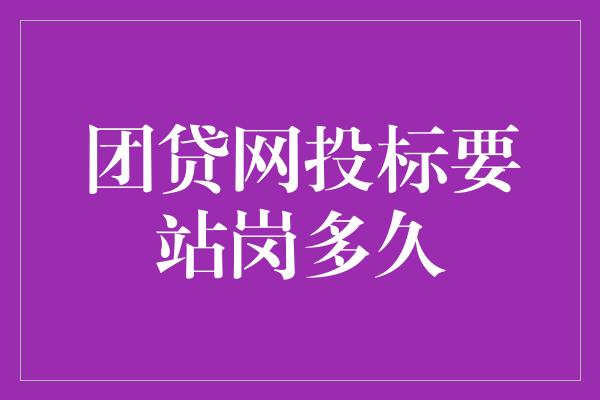 团贷网投标要站岗多久